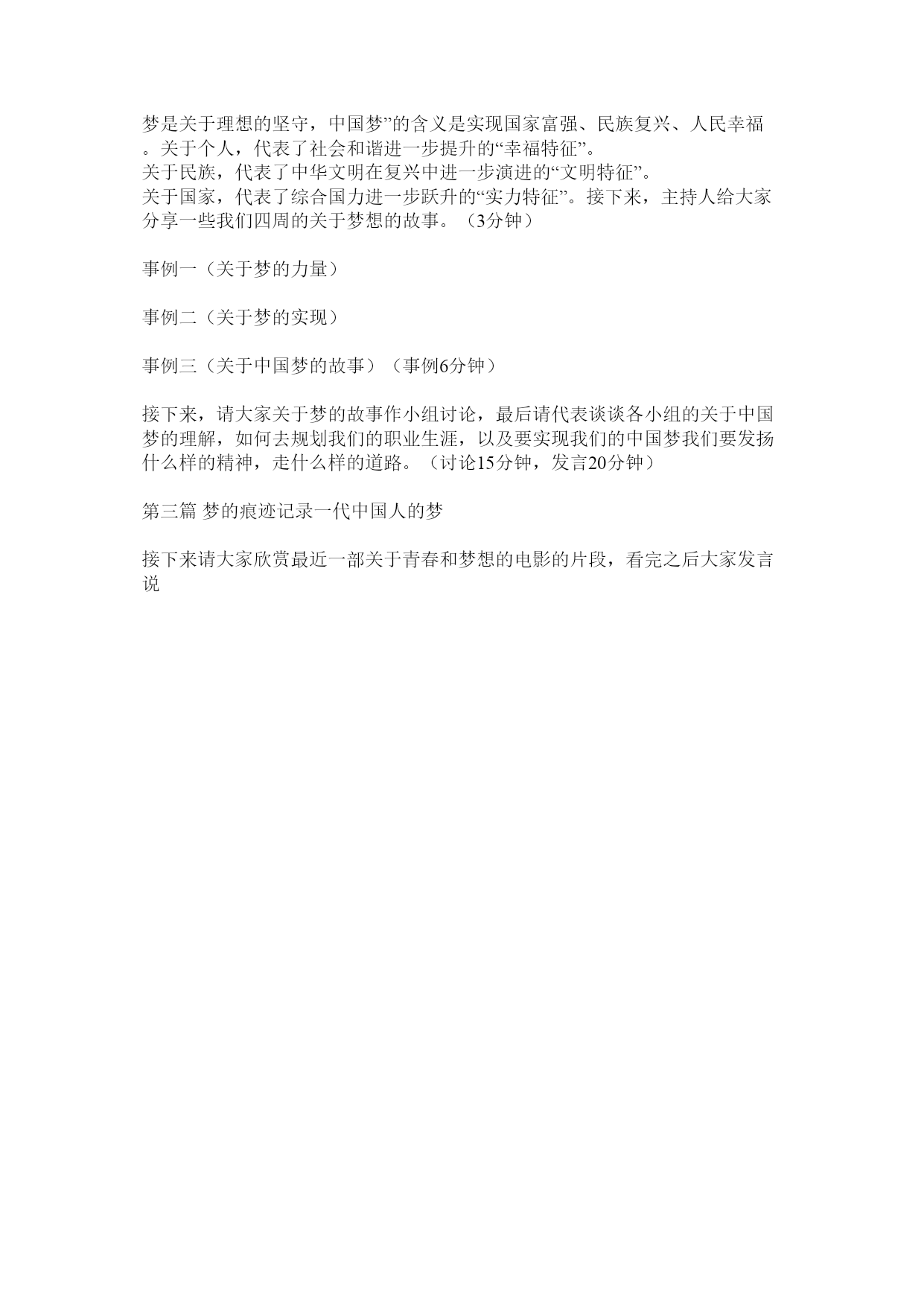 梦是关于理想的坚守，中国梦”的含义是实现国家富强、民族复兴、人民幸福。关于个人，代表了社会和谐进一步提升的“幸福特征”。
关于民族，代表了中华文明在复兴中进一步演进的“文明特征”。
关于国家，代表了综合国力进一步跃升的“实力特征”。接下来，主持人给大家分享一些我们四周的关于梦想的故事。（3分钟）

事例一（关于梦的力量）

事例二（关于梦的实现）

事例三（关于中国梦的故事）（事例6分钟）

接下来，请大家关于梦的故事作小组讨论，最后请代表谈谈各小组的关于中国梦的理解，如何去规划我们的职业生涯，以及要实现我们的中国梦我们要发扬什么样的精神，走什么样的道路。（讨论15分钟，发言20分钟）

第三篇 梦的痕迹记录一代中国人的梦

接下来请大家欣赏最近一部关于青春和梦想的电影的片段，看完之后大家发言说